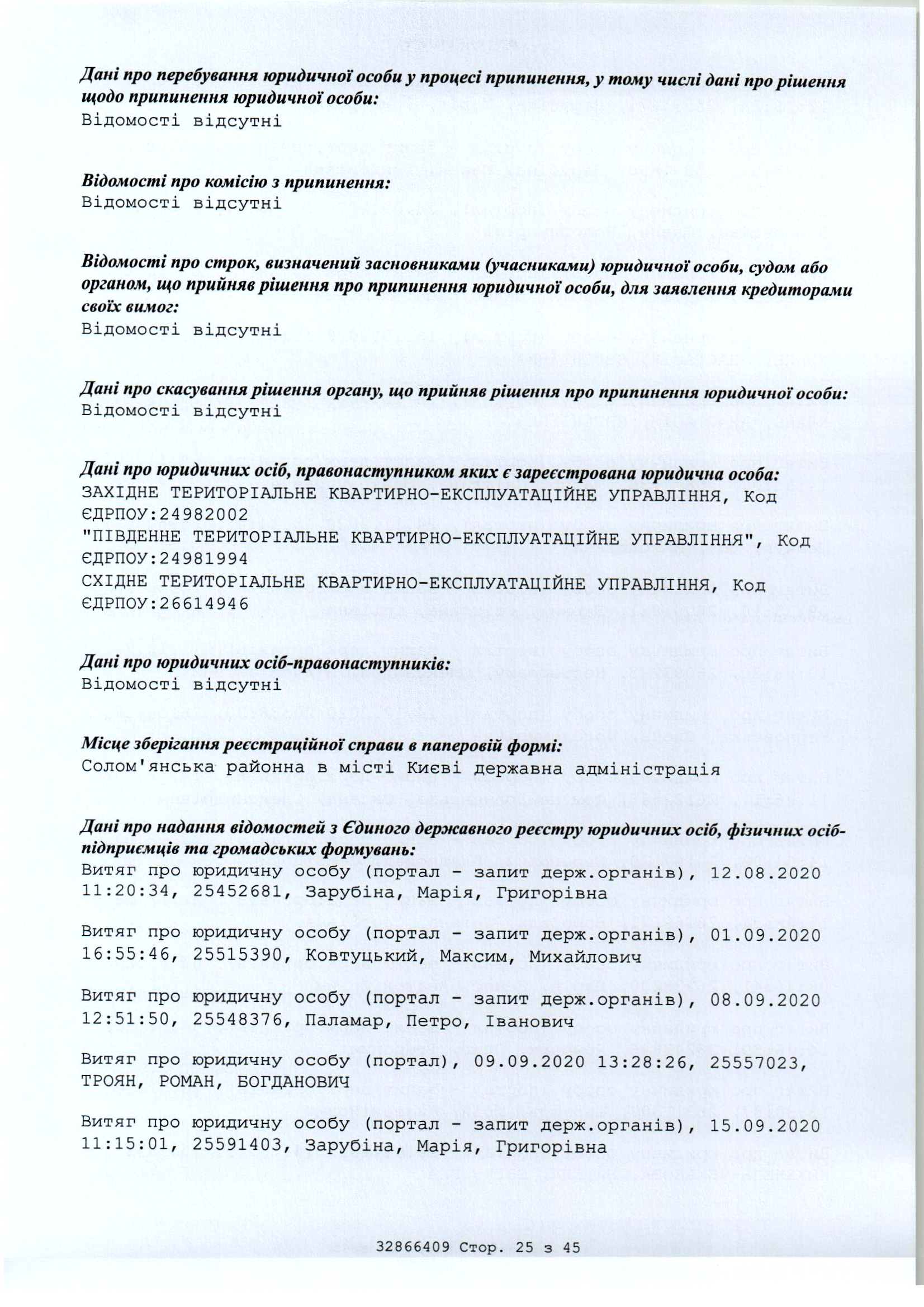 Дані про перебування юридичної особи у процесі припинення, у тому числі дані про рішення щодо припинення юридичної особи:
Відомості відсутні

Відомості про комісію з припинення:
Відомості відсутні

Відомості про строк, визначений засновниками (учасниками) юридичної особи, судом або органом, що прийняв рішення про припинення юридичної особи, для заявлення кредиторами своїх вимог:
Відомості відсутні

Дані про скасування рішення органу, що прийняв рішення про припинення юридичної особи:
Відомості відсутні

Дані про юридичних осіб, правонаступником яких є зареєстрована юридична особа:
ЗАХІДНЕ ТЕРИТОРІАЛЬНЕ КВАРТИРНО-ЕКСПЛУАТАЦІЙНЕ УПРАВЛІННЯ, Код ЄДРПОУ:24982002
"ПІВДЕННЕ ТЕРИТОРІАЛЬНЕ КВАРТИРНО-ЕКСПЛУАТАЦІЙНЕ УПРАВЛІННЯ", Код ЄДРПОУ:24981994
СХІДНЕ ТЕРИТОРІАЛЬНЕ КВАРТИРНО-ЕКСПЛУАТАЦІЙНЕ УПРАВЛІННЯ, Код ЄДРПОУ:26614946

Дані про юридичних осіб-правонаступників:
Відомості відсутні

Місце зберігання реєстраційної справи в паперовій формі:
Солом'янська районна в місті Києві державна адміністрація

Дані про надання відомостей з Єдиного державного реєстру юридичних осіб, фізичних осіб-підприємців та громадських формувань:
Витяг про юридичну особу (портал - запит держ.органів), 12.08.2020 11:20:34, 25452681, Зарубіна, Марія, Григорівна

Витяг про юридичну особу (портал - запит держ.органів), 01.09.2020 16:55:46, 25515390, Ковтуцький, Максим, Михайлович

Витяг про юридичну особу (портал - запит держ.органів), 08.09.2020 12:51:50, 25548376, Паламар, Петро, Іванович

Витяг про юридичну особу (портал), 09.09.2020 13:28:26, 25557023, ТРОЯН, РОМАН, БОГДАНОВИЧ

Витяг про юридичну особу (портал - запит держ.органів), 15.09.2020 11:15:01, 25591403, Зарубіна, Марія, Григорівна

32866409 Стор. 25 з 45